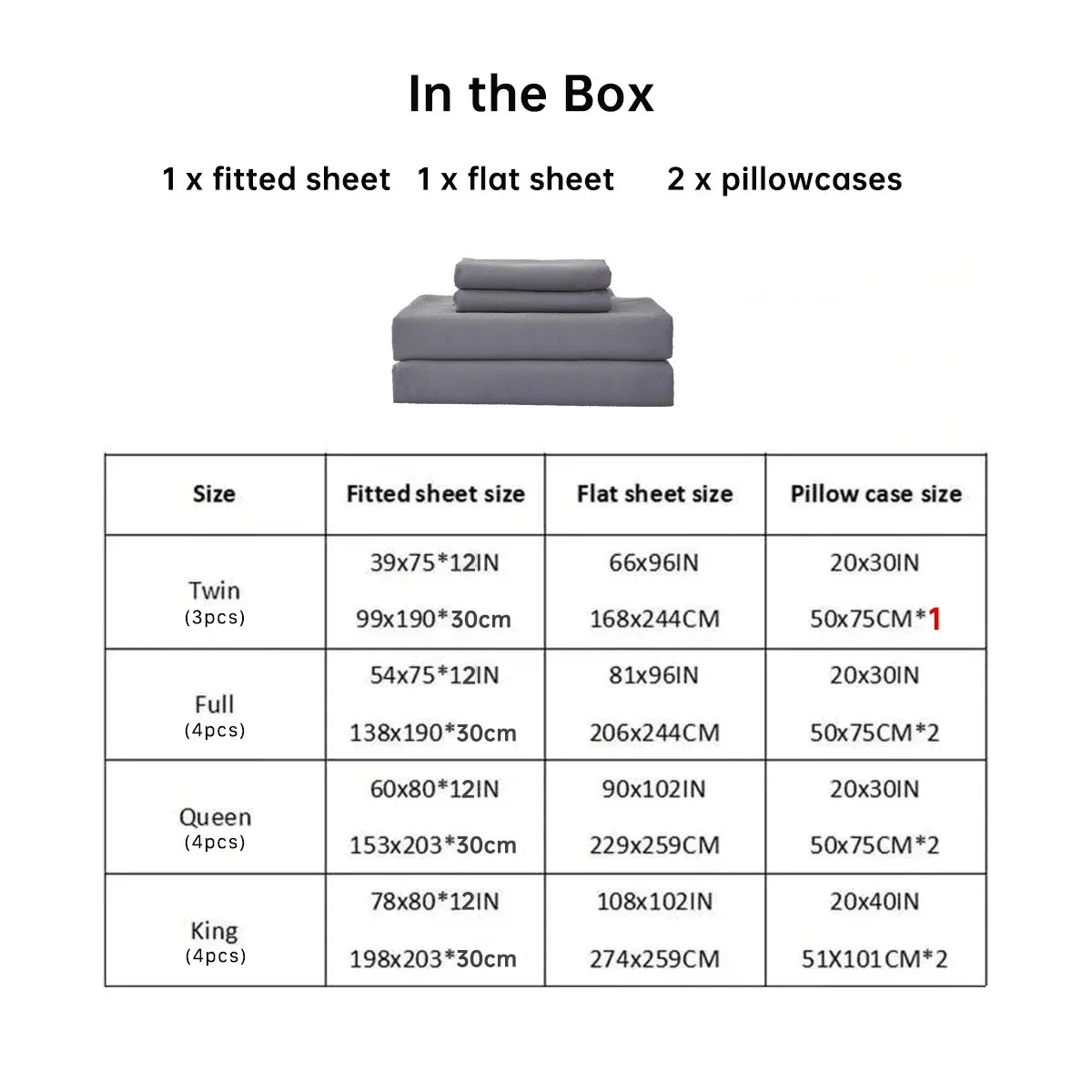 In the Box

1 x fitted sheet   1 x flat sheet   2 x pillowcases

| Size | Fitted sheet size | Flat sheet size | Pillow case size |
|---|---|---|---|
| Twin (3pcs) | 39x75*12IN 99x190*30cm | 66x96IN 168x244CM | 20x30IN 50x75CM*1 |
| Full (4pcs) | 54x75*12IN 138x190*30cm | 81x96IN 206x244CM | 20x30IN 50x75CM*2 |
| Queen (4pcs) | 60x80*12IN 153x203*30cm | 90x102IN 229x259CM | 20x30IN 50x75CM*2 |
| King (4pcs) | 78x80*12IN 198x203*30cm | 108x102IN 274x259CM | 20x40IN 51X101CM*2 |